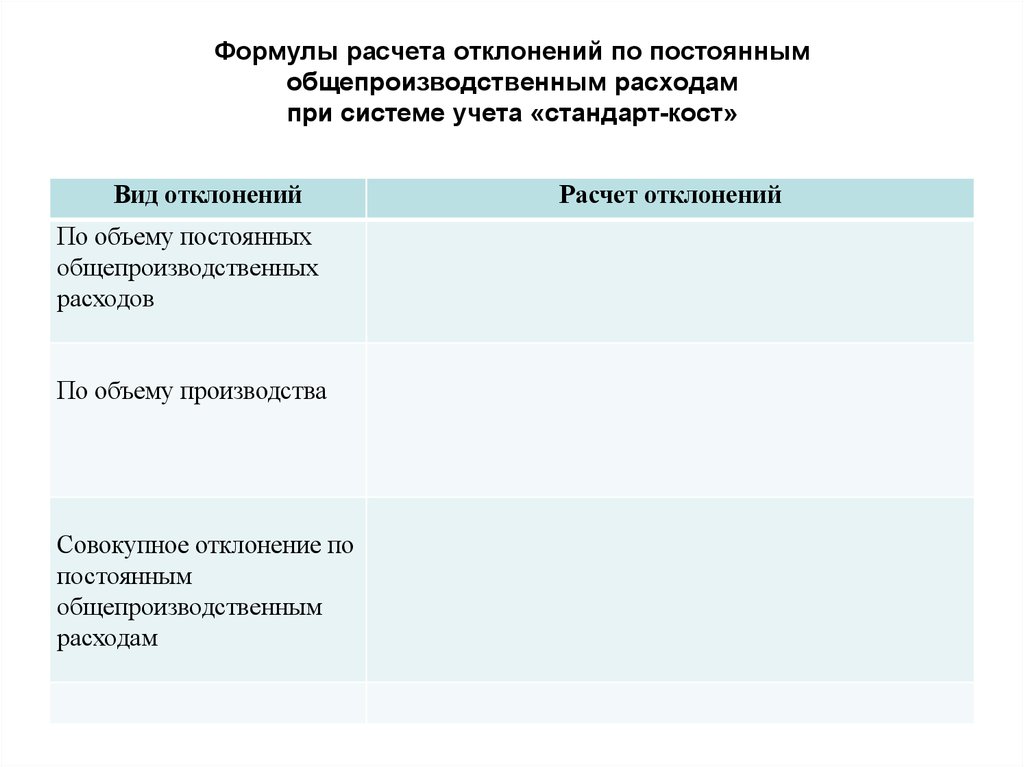 Формулы расчета отклонений по постоянным общепроизводственным расходам при системе учета «стандарт-кост»

| Вид отклонений | Расчет отклонений |
|---|---|
| По объему постоянных общепроизводственных расходов | |
| По объему производства | |
| Совокупное отклонение по постоянным общепроизводственным расходам | |
| | |